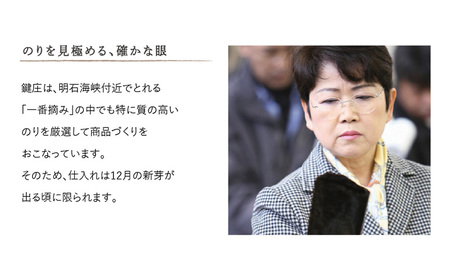 のりを見極める、確かな眼

鍵庄は、明石海峡付近でとれる「一番摘み」の中でも特に質の高いのりを厳選して商品づくりをおこなっています。
そのため、仕入れは12月の新芽が出る頃に限られます。